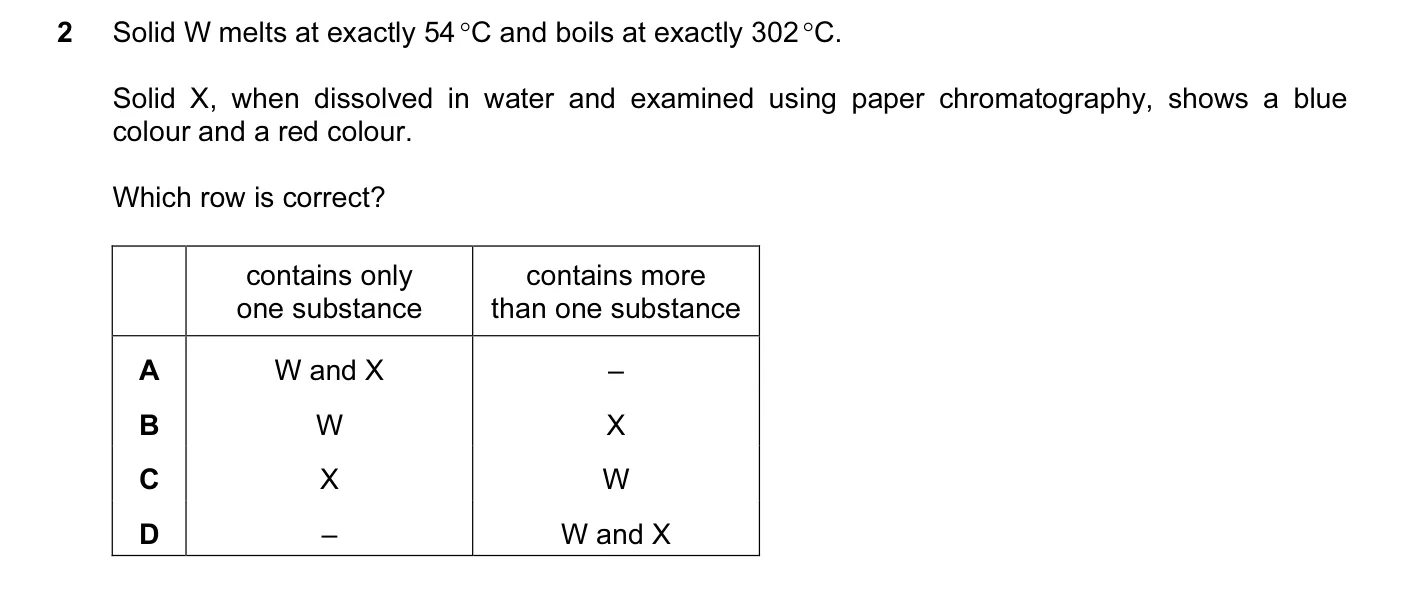 2 Solid W melts at exactly 54 °C and boils at exactly 302 °C.

Solid X, when dissolved in water and examined using paper chromatography, shows a blue colour and a red colour.

Which row is correct?

| | contains only one substance | contains more than one substance |
|---|---|---|
| A | W and X | – |
| B | W | X |
| C | X | W |
| D | – | W and X |